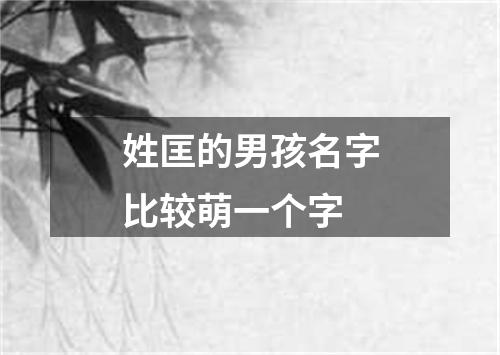 姓匡的男孩名字
比较萌一个字